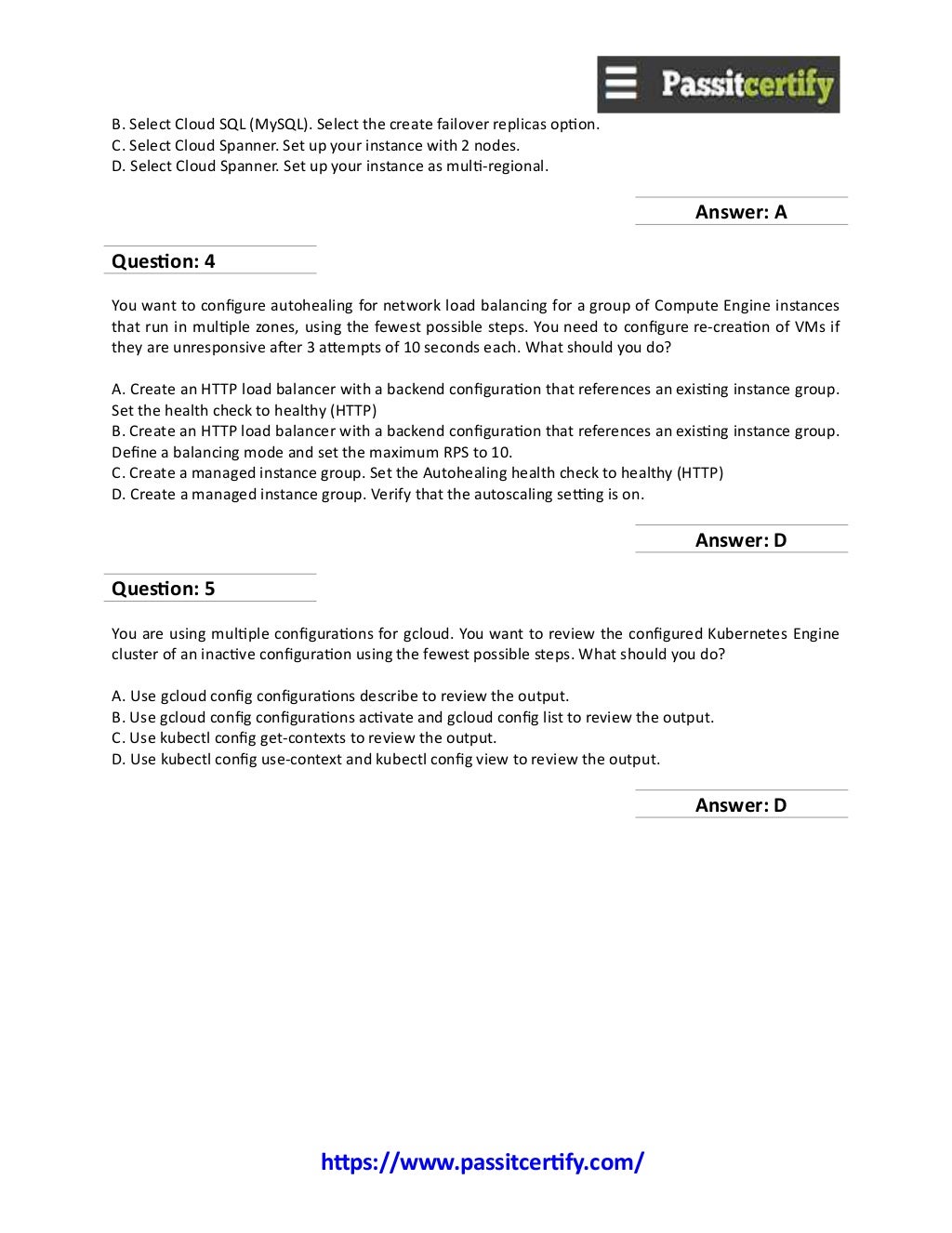 Passitcertify

B. Select Cloud SQL (MySQL). Select the create failover replicas option.
C. Select Cloud Spanner. Set up your instance with 2 nodes.
D. Select Cloud Spanner. Set up your instance as multi-regional.

Answer: A

Question: 4

You want to configure autohealing for network load balancing for a group of Compute Engine instances that run in multiple zones, using the fewest possible steps. You need to configure re-creation of VMs if they are unresponsive after 3 attempts of 10 seconds each. What should you do?

A. Create an HTTP load balancer with a backend configuration that references an existing instance group. Set the health check to healthy (HTTP)
B. Create an HTTP load balancer with a backend configuration that references an existing instance group. Define a balancing mode and set the maximum RPS to 10.
C. Create a managed instance group. Set the Autohealing health check to healthy (HTTP)
D. Create a managed instance group. Verify that the autoscaling setting is on.

Answer: D

Question: 5

You are using multiple configurations for gcloud. You want to review the configured Kubernetes Engine cluster of an inactive configuration using the fewest possible steps. What should you do?

A. Use gcloud config configurations describe to review the output.
B. Use gcloud config configurations activate and gcloud config list to review the output.
C. Use kubectl config get-contexts to review the output.
D. Use kubectl config use-context and kubectl config view to review the output.

Answer: D

https://www.passitcertify.com/